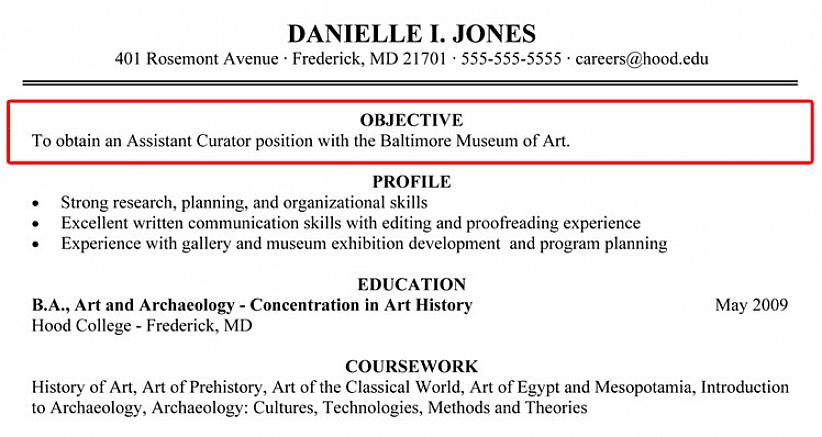 DANIELLE I. JONES
401 Rosemont Avenue · Frederick, MD 21701 · 555-555-5555 · careers@hood.edu

OBJECTIVE
To obtain an Assistant Curator position with the Baltimore Museum of Art.

PROFILE
• Strong research, planning, and organizational skills
• Excellent written communication skills with editing and proofreading experience
• Experience with gallery and museum exhibition development and program planning

EDUCATION
B.A., Art and Archaeology - Concentration in Art History May 2009
Hood College - Frederick, MD

COURSEWORK
History of Art, Art of Prehistory, Art of the Classical World, Art of Egypt and Mesopotamia, Introduction to Archaeology, Archaeology: Cultures, Technologies, Methods and Theories